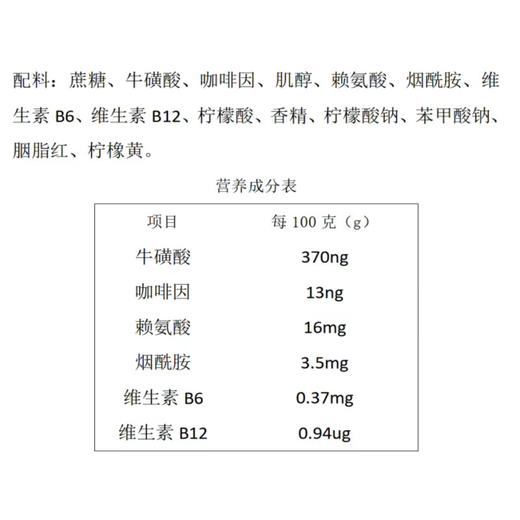 配料：蔗糖、牛磺酸、咖啡因、肌醇、赖氨酸、烟酰胺、维生素 B6、维生素 B12、柠檬酸、香精、柠檬酸钠、苯甲酸钠、胭脂红、柠橡黄。

营养成分表

| 项目 | 每 100 克（g） |
|---|---|
| 牛磺酸 | 370ng |
| 咖啡因 | 13ng |
| 赖氨酸 | 16mg |
| 烟酰胺 | 3.5mg |
| 维生素 B6 | 0.37mg |
| 维生素 B12 | 0.94ug |